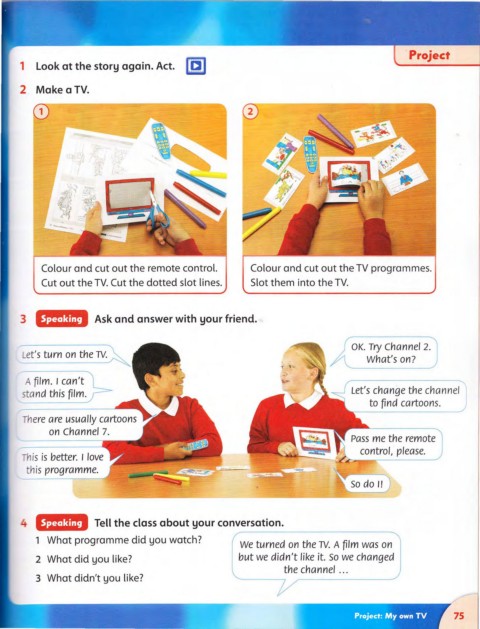 Project

1 Look at the story again. Act.

2 Make a TV.

1

Colour and cut out the remote control. Cut out the TV. Cut the dotted slot lines.

2

Colour and cut out the TV programmes. Slot them into the TV.

3 Speaking Ask and answer with your friend.

Let's turn on the TV.

OK. Try Channel 2. What's on?

A film. I can't stand this film.

Let's change the channel to find cartoons.

There are usually cartoons on Channel 7.

Pass me the remote control, please.

This is better. I love this programme.

So do I!

4 Speaking Tell the class about your conversation.

1 What programme did you watch?
2 What did you like?
3 What didn't you like?

We turned on the TV. A film was on but we didn't like it. So we changed the channel ...

Project: My own TV 75